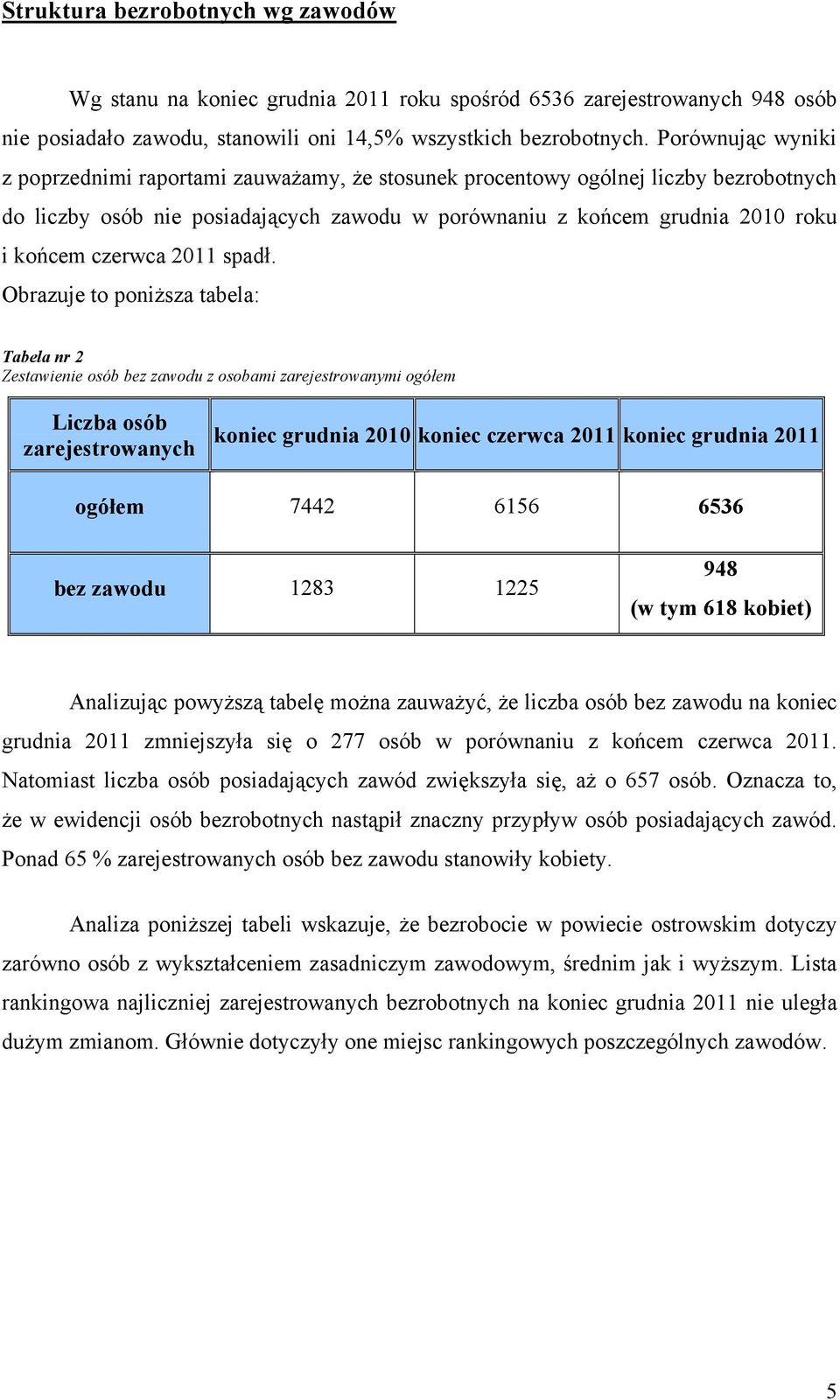 Struktura bezrobotnych wg zawodów

Wg stanu na koniec grudnia 2011 roku spośród 6536 zarejestrowanych 948 osób nie posiadało zawodu, stanowili oni 14,5% wszystkich bezrobotnych. Porównując wyniki z poprzednimi raportami zauważamy, że stosunek procentowy ogólnej liczby bezrobotnych do liczby osób nie posiadających zawodu w porównaniu z końcem grudnia 2010 roku i końcem czerwca 2011 spadł.

Obrazuje to poniższa tabela:

Tabela nr 2
Zestawienie osób bez zawodu z osobami zarejestrowanymi ogółem

| Liczba osób zarejestrowanych | koniec grudnia 2010 | koniec czerwca 2011 | koniec grudnia 2011 |
|---|---|---|---|
| ogółem | 7442 | 6156 | 6536 |
| bez zawodu | 1283 | 1225 | 948 (w tym 618 kobiet) |

Analizując powyższą tabelę można zauważyć, że liczba osób bez zawodu na koniec grudnia 2011 zmniejszyła się o 277 osób w porównaniu z końcem czerwca 2011. Natomiast liczba osób posiadających zawód zwiększyła się, aż o 657 osób. Oznacza to, że w ewidencji osób bezrobotnych nastąpił znaczny przypływ osób posiadających zawód. Ponad 65 % zarejestrowanych osób bez zawodu stanowiły kobiety.

Analiza poniższej tabeli wskazuje, że bezrobocie w powiecie ostrowskim dotyczy zarówno osób z wykształceniem zasadniczym zawodowym, średnim jak i wyższym. Lista rankingowa najliczniej zarejestrowanych bezrobotnych na koniec grudnia 2011 nie uległa dużym zmianom. Głównie dotyczyły one miejsc rankingowych poszczególnych zawodów.

5